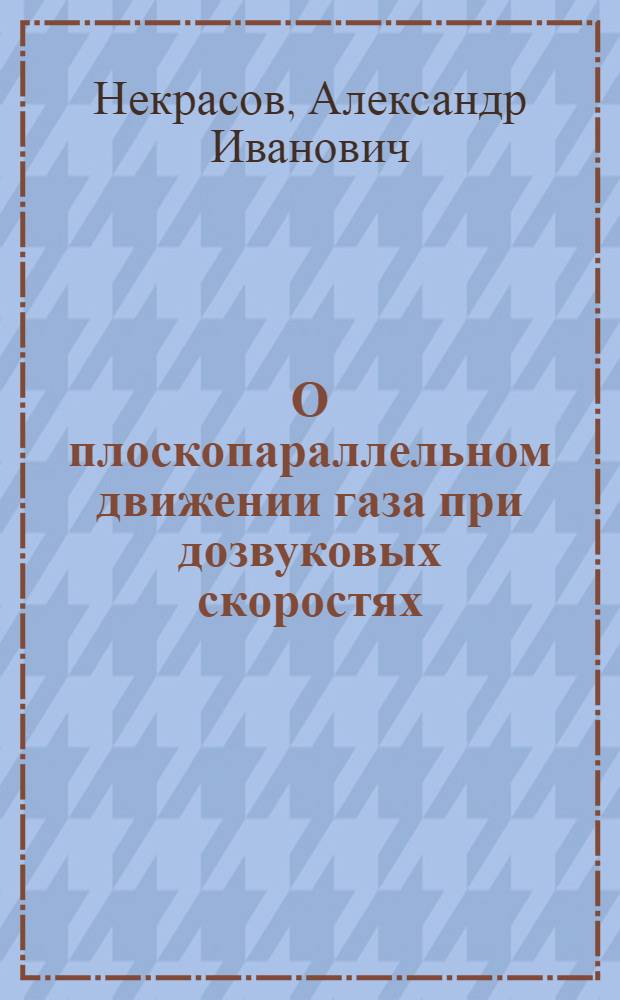 Некрасов, Александр Иванович

О плоскопараллельном движении газа при дозвуковых скоростях